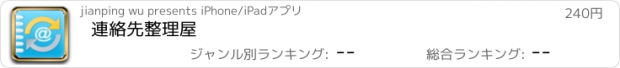 jianping wu presents iPhone/iPadアプリ

240円

連絡先整理屋

ジャンル別ランキング: --

総合ランキング: --